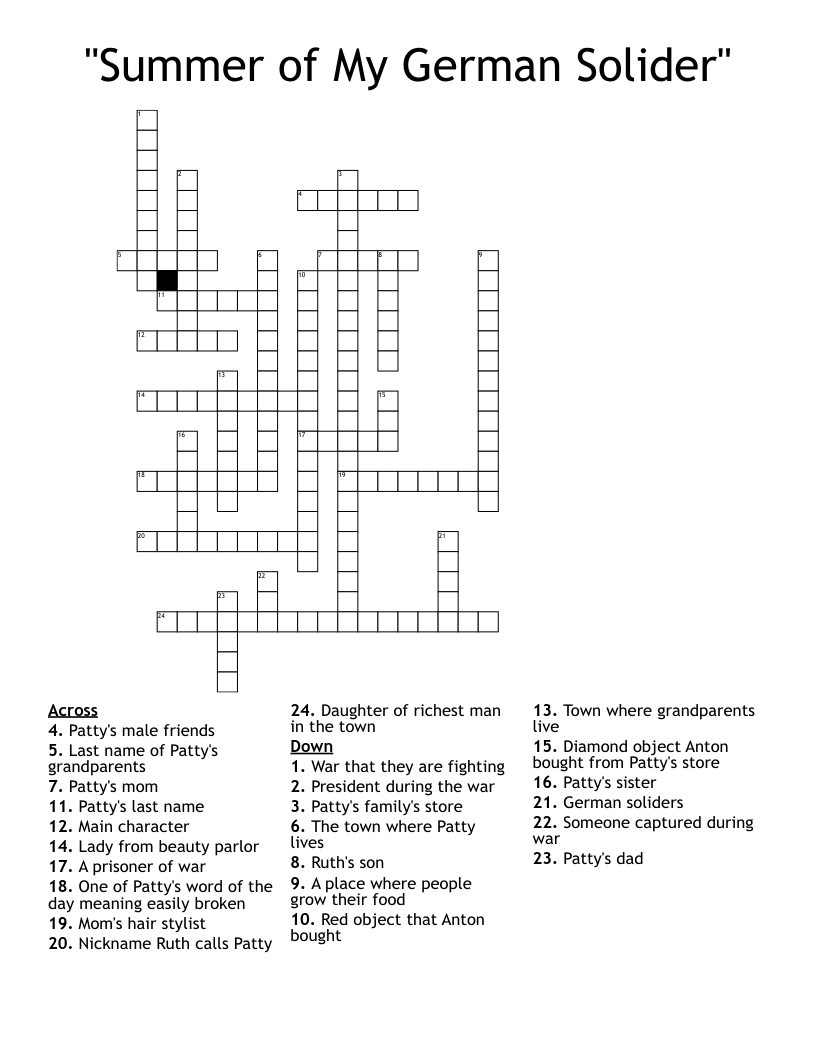 "Summer of My German Solider"

1
2
3
4
5
6
7
8
9
10
11
12
13
14
15
16
17
18
19
20
21
22
23
24

Across
4. Patty's male friends
5. Last name of Patty's grandparents
7. Patty's mom
11. Patty's last name
12. Main character
14. Lady from beauty parlor
17. A prisoner of war
18. One of Patty's word of the day meaning easily broken
19. Mom's hair stylist
20. Nickname Ruth calls Patty
24. Daughter of richest man in the town

Down
1. War that they are fighting
2. President during the war
3. Patty's family's store
6. The town where Patty lives
8. Ruth's son
9. A place where people grow their food
10. Red object that Anton bought
13. Town where grandparents live
15. Diamond object Anton bought from Patty's store
16. Patty's sister
21. German soliders
22. Someone captured during war
23. Patty's dad